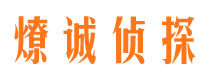 燎诚侦探